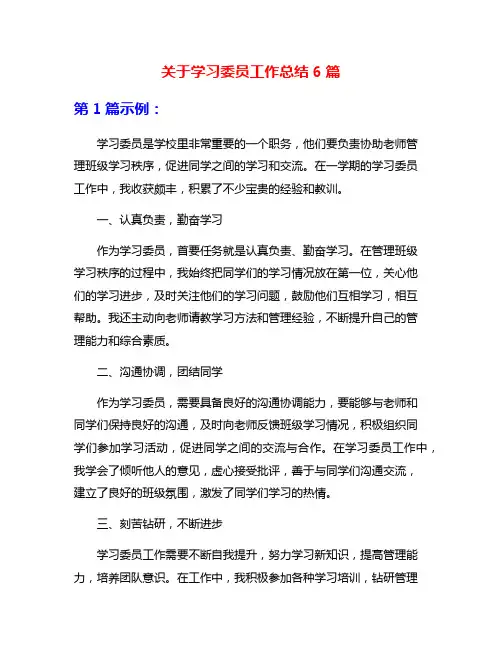 关于学习委员工作总结 6 篇

第 1 篇示例：

学习委员是学校里非常重要的一个职务，他们要负责协助老师管理班级学习秩序，促进同学之间的学习和交流。在一学期的学习委员工作中，我收获颇丰，积累了不少宝贵的经验和教训。

一、认真负责，勤奋学习

作为学习委员，首要任务就是认真负责、勤奋学习。在管理班级学习秩序的过程中，我始终把同学们的学习情况放在第一位，关心他们的学习进步，及时关注他们的学习问题，鼓励他们互相学习，相互帮助。我还主动向老师请教学习方法和管理经验，不断提升自己的管理能力和综合素质。

二、沟通协调，团结同学

作为学习委员，需要具备良好的沟通协调能力，要能够与老师和同学们保持良好的沟通，及时向老师反馈班级学习情况，积极组织同学们参加学习活动，促进同学之间的交流与合作。在学习委员工作中，我学会了倾听他人的意见，虚心接受批评，善于与同学们沟通交流，建立了良好的班级氛围，激发了同学们学习的热情。

三、刻苦钻研，不断进步

学习委员工作需要不断自我提升，努力学习新知识，提高管理能力，培养团队意识。在工作中，我积极参加各种学习培训，钻研管理